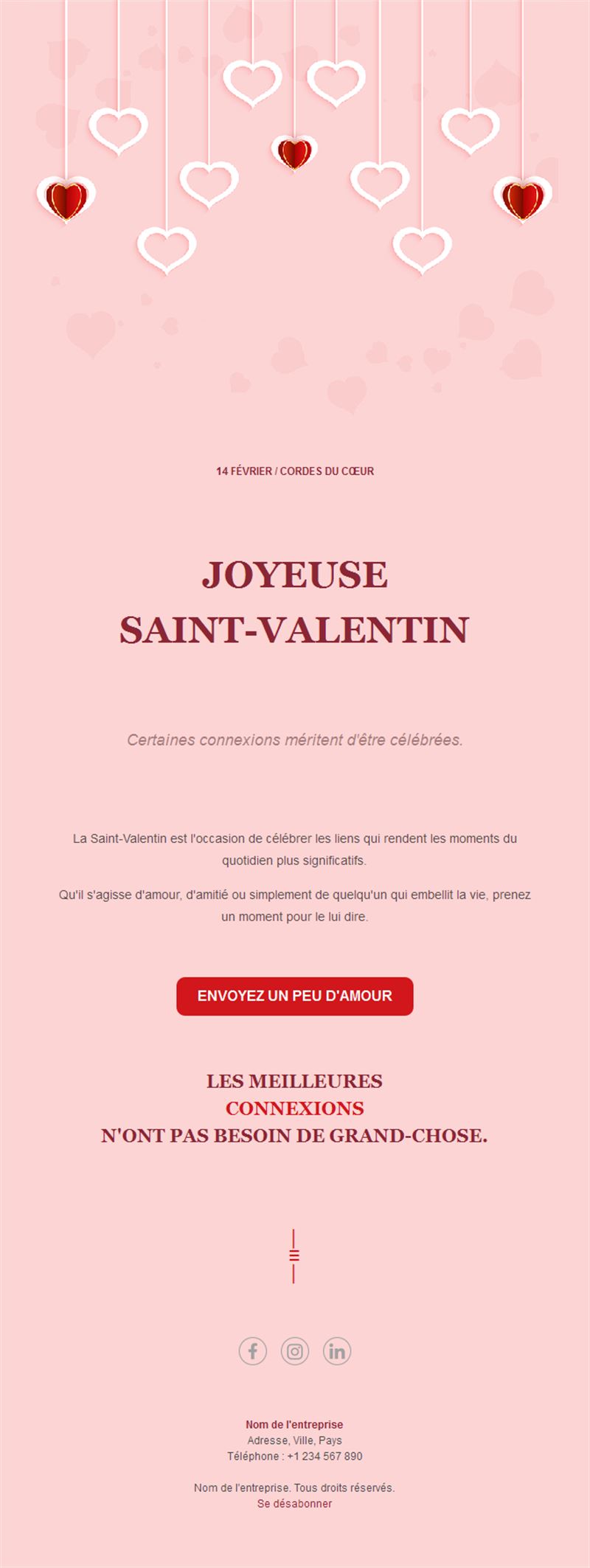 14 FÉVRIER / CORDES DU CŒUR

JOYEUSE SAINT-VALENTIN

Certaines connexions méritent d'être célébrées.

La Saint-Valentin est l'occasion de célébrer les liens qui rendent les moments du quotidien plus significatifs.

Qu'il s'agisse d'amour, d'amitié ou simplement de quelqu'un qui embellit la vie, prenez un moment pour le lui dire.

ENVOYEZ UN PEU D'AMOUR

LES MEILLEURES
CONNEXIONS
N'ONT PAS BESOIN DE GRAND-CHOSE.

Nom de l'entreprise
Adresse, Ville, Pays
Téléphone : +1 234 567 890

Nom de l'entreprise. Tous droits réservés.
Se désabonner